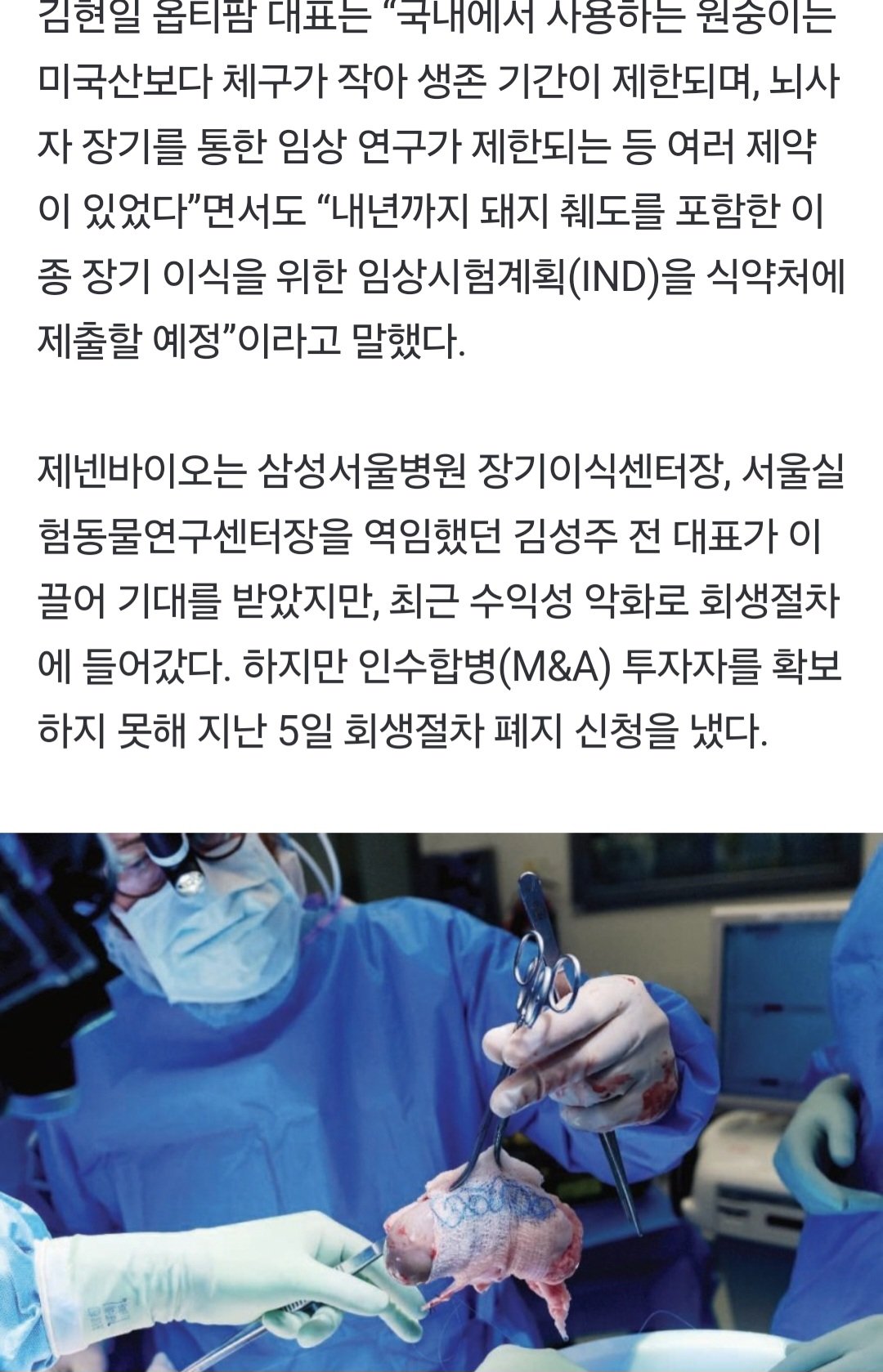 김현일 옵티팜 대표는 “국내에서 사용하는 원숭이는 미국산보다 체구가 작아 생존 기간이 제한되며, 뇌사자 장기를 통한 임상 연구가 제한되는 등 여러 제약이 있었다”면서도 “내년까지 돼지 췌도를 포함한 이종 장기 이식을 위한 임상시험계획(IND)을 식약처에 제출할 예정”이라고 말했다.

제넨바이오는 삼성서울병원 장기이식센터장, 서울실험동물연구센터장을 역임했던 김성주 전 대표가 이끌어 기대를 받았지만, 최근 수익성 악화로 회생절차에 들어갔다. 하지만 인수합병(M&A) 투자자를 확보하지 못해 지난 5일 회생절차 폐지 신청을 냈다.